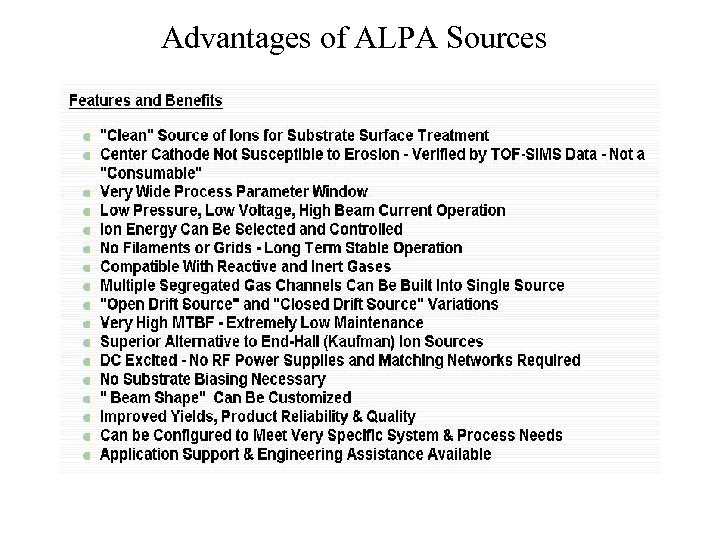 Advantages of ALPA Sources

Features and Benefits

- "Clean" Source of Ions for Substrate Surface Treatment
- Center Cathode Not Susceptible to Erosion - Verified by TOF-SIMS Data - Not a "Consumable"
- Very Wide Process Parameter Window
- Low Pressure, Low Voltage, High Beam Current Operation
- Ion Energy Can Be Selected and Controlled
- No Filaments or Grids - Long Term Stable Operation
- Compatible With Reactive and Inert Gases
- Multiple Segregated Gas Channels Can Be Built Into Single Source
- "Open Drift Source" and "Closed Drift Source" Variations
- Very High MTBF - Extremely Low Maintenance
- Superior Alternative to End-Hall (Kaufman) Ion Sources
- DC Excited - No RF Power Supplies and Matching Networks Required
- No Substrate Biasing Necessary
- " Beam Shape" Can Be Customized
- Improved Yields, Product Reliability & Quality
- Can be Configured to Meet Very Specific System & Process Needs
- Application Support & Engineering Assistance Available